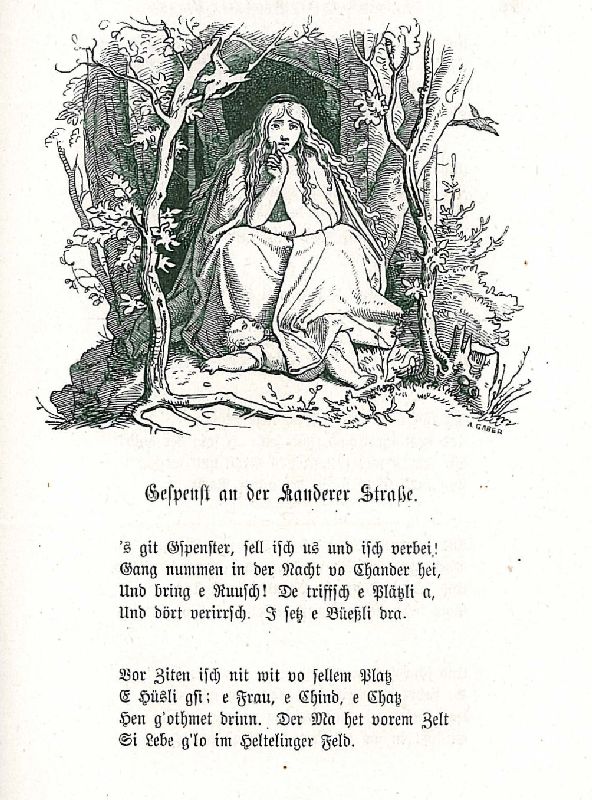 A. GABER

Gespenst an der Kanderer Straße.

's git Gspenster, sell isch us und isch verbei!
Gang nummen in der Nacht vo Chander hei,
Und bring e Ruusch! De triffsch e Plätzli a,
Und dört verirrsch. I setz e Büeßli dra.

Vor Ziten isch nit wit vo sellem Platz
E Hüsli gsi; e Frau, e Chind, e Chatz
Hen g'othmet drinn. Der Ma het vorem Zelt
Si Lebe g'lo im Heltelinger Feld.